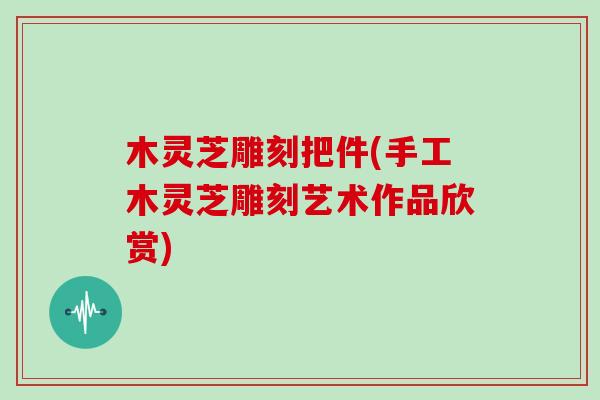 木灵芝雕刻把件(手工木灵芝雕刻艺术作品欣赏)